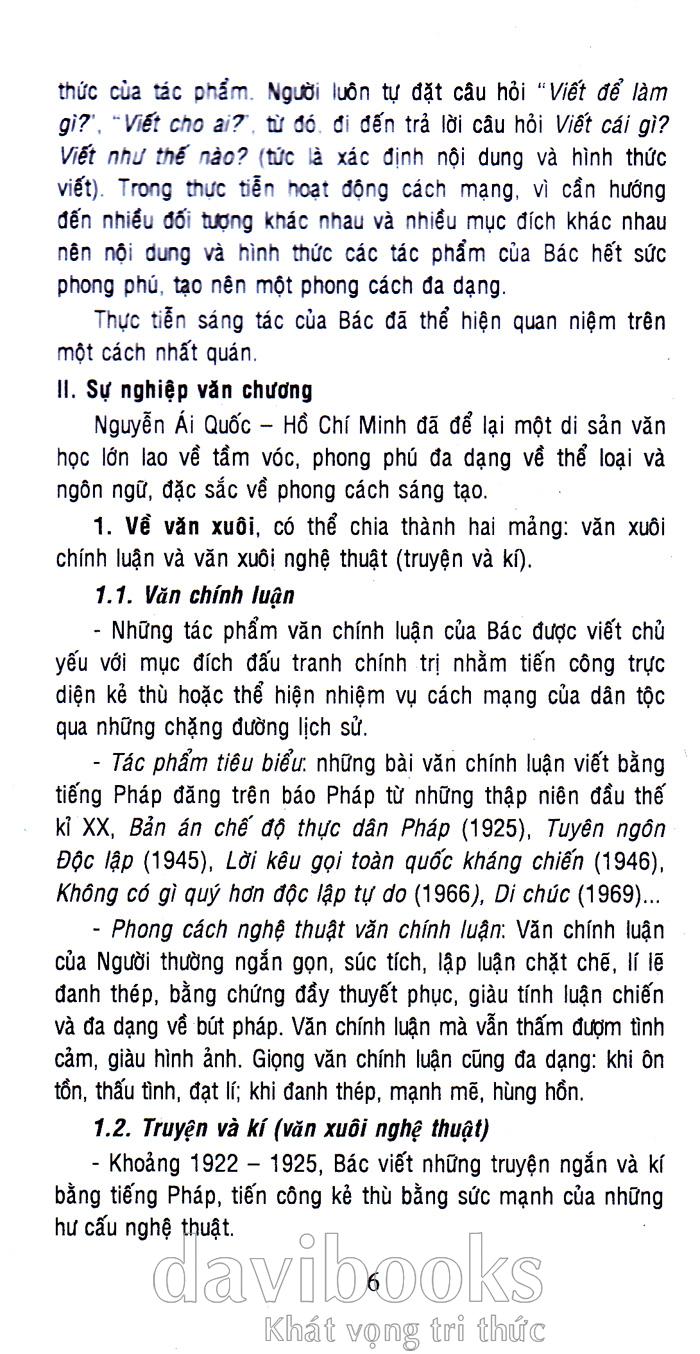 thức của tác phẩm. Người luôn tự đặt câu hỏi "Viết để làm gì?", "Viết cho ai?", từ đó, đi đến trả lời câu hỏi Viết cái gì? Viết như thế nào? (tức là xác định nội dung và hình thức viết). Trong thực tiễn hoạt động cách mạng, vì cần hướng đến nhiều đối tượng khác nhau và nhiều mục đích khác nhau nên nội dung và hình thức các tác phẩm của Bác hết sức phong phú, tạo nên một phong cách đa dạng.

Thực tiễn sáng tác của Bác đã thể hiện quan niệm trên một cách nhất quán.

II. Sự nghiệp văn chương

Nguyễn Ái Quốc – Hồ Chí Minh đã để lại một di sản văn học lớn lao về tầm vóc, phong phú đa dạng về thể loại và ngôn ngữ, đặc sắc về phong cách sáng tạo.

1. Về văn xuôi, có thể chia thành hai mảng: văn xuôi chính luận và văn xuôi nghệ thuật (truyện và kí).

1.1. Văn chính luận

- Những tác phẩm văn chính luận của Bác được viết chủ yếu với mục đích đấu tranh chính trị nhằm tiến công trực diện kẻ thù hoặc thể hiện nhiệm vụ cách mạng của dân tộc qua những chặng đường lịch sử.

- Tác phẩm tiêu biểu: những bài văn chính luận viết bằng tiếng Pháp đăng trên báo Pháp từ những thập niên đầu thế kỉ XX, Bản án chế độ thực dân Pháp (1925), Tuyên ngôn Độc lập (1945), Lời kêu gọi toàn quốc kháng chiến (1946), Không có gì quý hơn độc lập tự do (1966), Di chúc (1969)...

- Phong cách nghệ thuật văn chính luận: Văn chính luận của Người thường ngắn gọn, súc tích, lập luận chặt chẽ, lí lẽ đanh thép, bằng chứng đầy thuyết phục, giàu tính luận chiến và đa dạng về bút pháp. Văn chính luận mà vẫn thấm đượm tình cảm, giàu hình ảnh. Giọng văn chính luận cũng đa dạng: khi ôn tồn, thấu tình, đạt lí; khi đanh thép, mạnh mẽ, hùng hồn.

1.2. Truyện và kí (văn xuôi nghệ thuật)

- Khoảng 1922 – 1925, Bác viết những truyện ngắn và kí bằng tiếng Pháp, tiến công kẻ thù bằng sức mạnh của những hư cấu nghệ thuật.

6

davibooks
Khát vọng tri thức